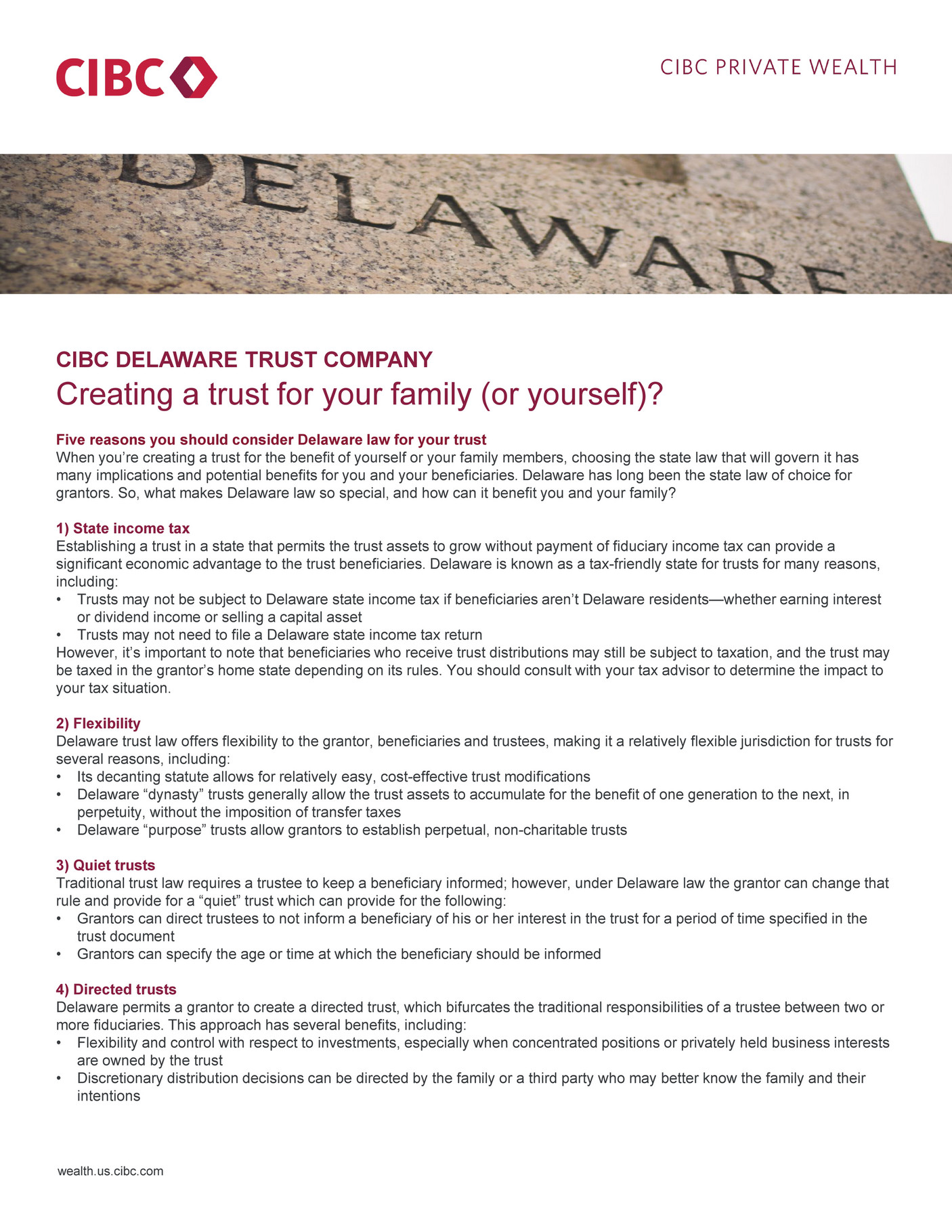 CIBC

CIBC PRIVATE WEALTH

DELAWARE

CIBC DELAWARE TRUST COMPANY

Creating a trust for your family (or yourself)?

Five reasons you should consider Delaware law for your trust
When you're creating a trust for the benefit of yourself or your family members, choosing the state law that will govern it has many implications and potential benefits for you and your beneficiaries. Delaware has long been the state law of choice for grantors. So, what makes Delaware law so special, and how can it benefit you and your family?

1) State income tax
Establishing a trust in a state that permits the trust assets to grow without payment of fiduciary income tax can provide a significant economic advantage to the trust beneficiaries. Delaware is known as a tax-friendly state for trusts for many reasons, including:
• Trusts may not be subject to Delaware state income tax if beneficiaries aren't Delaware residents—whether earning interest or dividend income or selling a capital asset
• Trusts may not need to file a Delaware state income tax return
However, it's important to note that beneficiaries who receive trust distributions may still be subject to taxation, and the trust may be taxed in the grantor's home state depending on its rules. You should consult with your tax advisor to determine the impact to your tax situation.

2) Flexibility
Delaware trust law offers flexibility to the grantor, beneficiaries and trustees, making it a relatively flexible jurisdiction for trusts for several reasons, including:
• Its decanting statute allows for relatively easy, cost-effective trust modifications
• Delaware "dynasty" trusts generally allow the trust assets to accumulate for the benefit of one generation to the next, in perpetuity, without the imposition of transfer taxes
• Delaware "purpose" trusts allow grantors to establish perpetual, non-charitable trusts

3) Quiet trusts
Traditional trust law requires a trustee to keep a beneficiary informed; however, under Delaware law the grantor can change that rule and provide for a "quiet" trust which can provide for the following:
• Grantors can direct trustees to not inform a beneficiary of his or her interest in the trust for a period of time specified in the trust document
• Grantors can specify the age or time at which the beneficiary should be informed

4) Directed trusts
Delaware permits a grantor to create a directed trust, which bifurcates the traditional responsibilities of a trustee between two or more fiduciaries. This approach has several benefits, including:
• Flexibility and control with respect to investments, especially when concentrated positions or privately held business interests are owned by the trust
• Discretionary distribution decisions can be directed by the family or a third party who may better know the family and their intentions

wealth.us.cibc.com